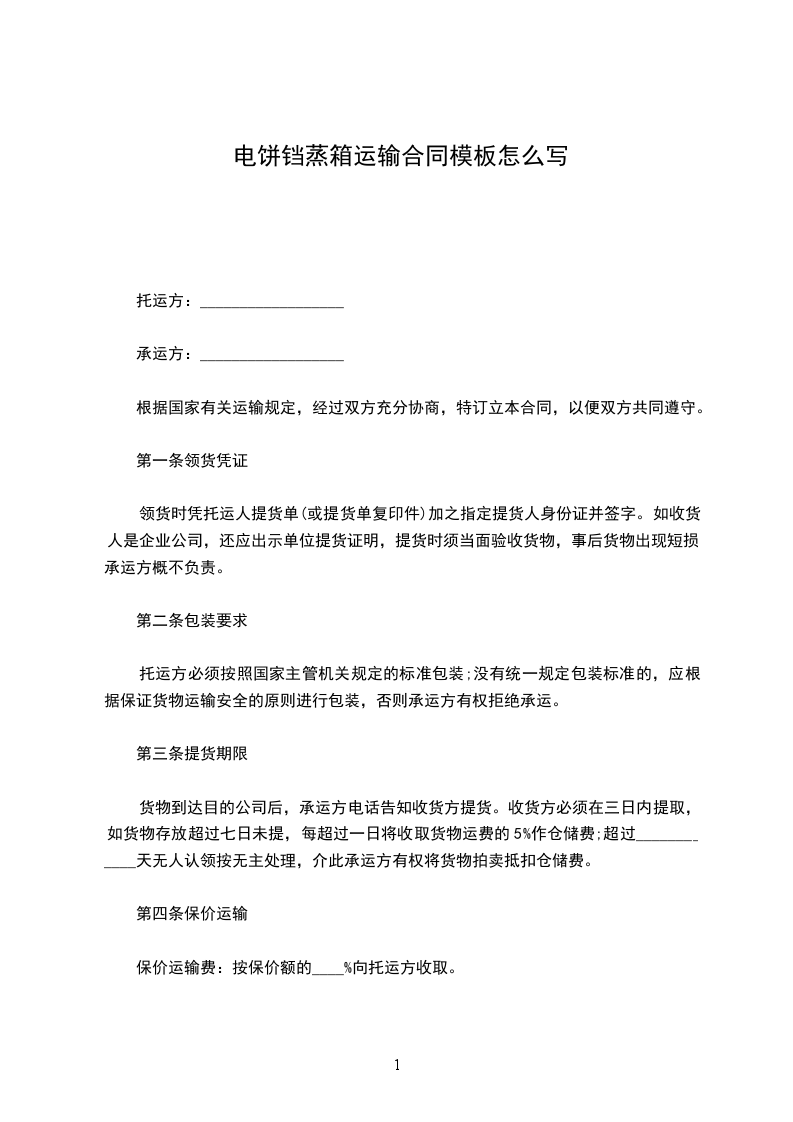 电饼铛蒸箱运输合同模板怎么写

托运方：__________________

承运方：__________________

根据国家有关运输规定，经过双方充分协商，特订立本合同，以便双方共同遵守。

第一条领货凭证

领货时凭托运人提货单(或提货单复印件)加之指定提货人身份证并签字。如收货人是企业公司，还应出示单位提货证明，提货时须当面验收货物，事后货物出现短损承运方概不负责。

第二条包装要求

托运方必须按照国家主管机关规定的标准包装;没有统一规定包装标准的，应根据保证货物运输安全的原则进行包装，否则承运方有权拒绝承运。

第三条提货期限

货物到达目的公司后，承运方电话告知收货方提货。收货方必须在三日内提取，如货物存放超过七日未提，每超过一日将收取货物运费的 5%作仓储费;超过____________天无人认领按无主处理，介此承运方有权将货物拍卖抵扣仓储费。

第四条保价运输

保价运输费：按保价额的____%向托运方收取。

1